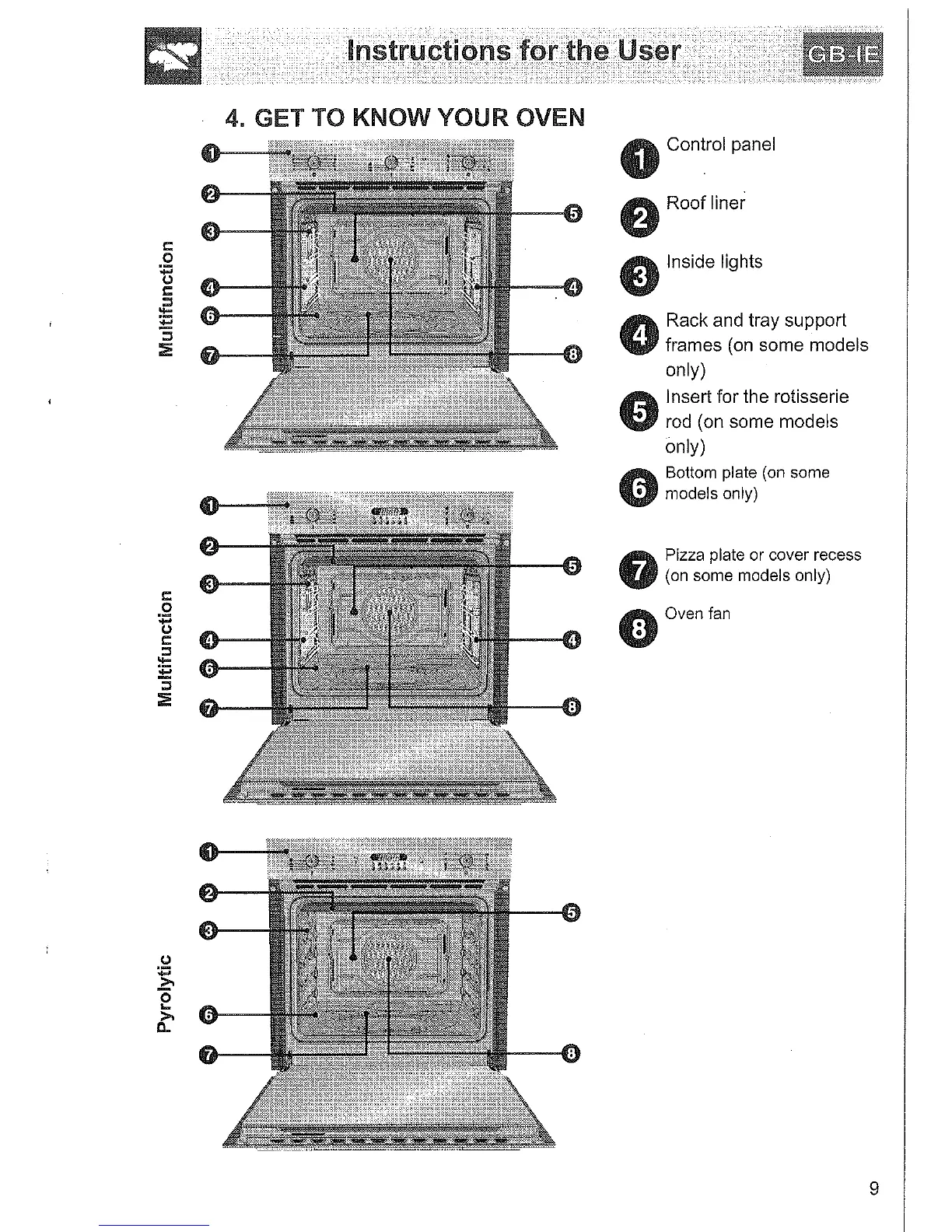 Instructions for the User

GB-IE

4. GET TO KNOW YOUR OVEN

Multifunction

1
2
3
4
6
7
5
4
8

Multifunction

1
2
3
4
6
7
5
4
8

Pyrolytic

1
2
3
6
7
5
8

1 Control panel

2 Roof liner

3 Inside lights

4 Rack and tray support frames (on some models only)

5 Insert for the rotisserie rod (on some models only)

6 Bottom plate (on some models only)

7 Pizza plate or cover recess (on some models only)

8 Oven fan

9